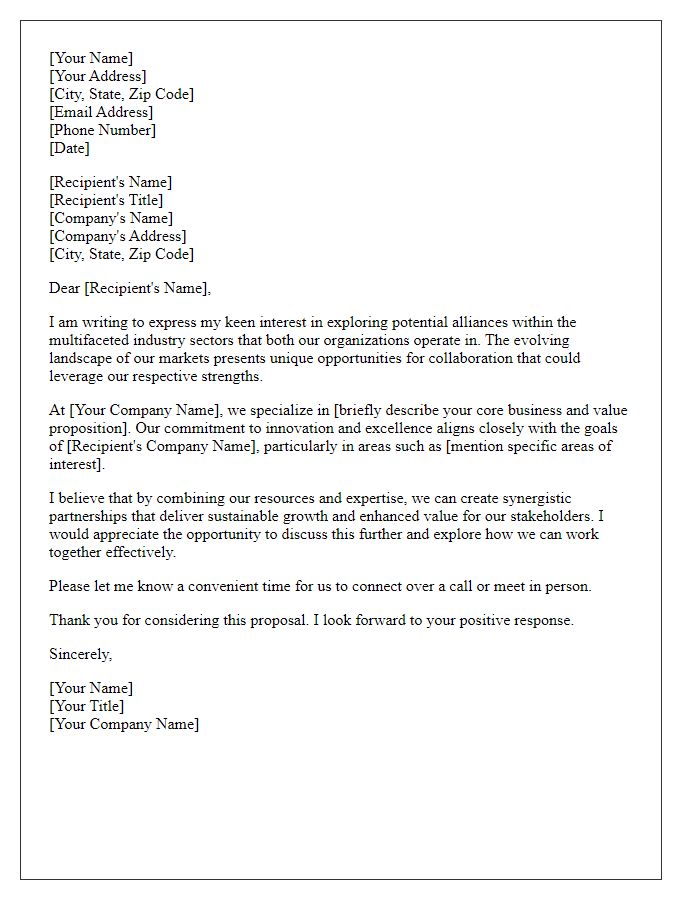 [Your Name]
[Your Address]
[City, State, Zip Code]
[Email Address]
[Phone Number]
[Date]

[Recipient's Name]
[Recipient's Title]
[Company's Name]
[Company's Address]
[City, State, Zip Code]

Dear [Recipient's Name],

I am writing to express my keen interest in exploring potential alliances within the multifaceted industry sectors that both our organizations operate in. The evolving landscape of our markets presents unique opportunities for collaboration that could leverage our respective strengths.

At [Your Company Name], we specialize in [briefly describe your core business and value proposition]. Our commitment to innovation and excellence aligns closely with the goals of [Recipient's Company Name], particularly in areas such as [mention specific areas of interest].

I believe that by combining our resources and expertise, we can create synergistic partnerships that deliver sustainable growth and enhanced value for our stakeholders. I would appreciate the opportunity to discuss this further and explore how we can work together effectively.

Please let me know a convenient time for us to connect over a call or meet in person.

Thank you for considering this proposal. I look forward to your positive response.

Sincerely,

[Your Name]
[Your Title]
[Your Company Name]